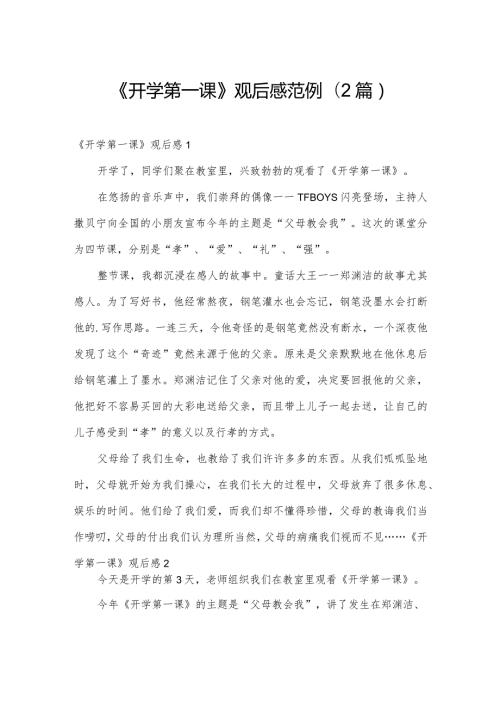 《开学第一课》观后感范例（2篇）

《开学第一课》观后感1

开学了，同学们聚在教室里，兴致勃勃的观看了《开学第一课》。

在悠扬的音乐声中，我们崇拜的偶像——TFBOYS闪亮登场，主持人撒贝宁向全国的小朋友宣布今年的主题是“父母教会我”。这次的课堂分为四节课，分别是“孝”、“爱”、“礼”、“强”。

整节课，我都沉浸在感人的故事中。童话大王——郑渊洁的故事尤其感人。为了写好书，他经常熬夜，钢笔灌水也会忘记，钢笔没墨水会打断他的.写作思路。一连三天，令他奇怪的是钢笔竟然没有断水，一个深夜他发现了这个“奇迹”竟然来源于他的父亲。原来是父亲默默地在他休息后给钢笔灌上了墨水。郑渊洁记住了父亲对他的爱，决定要回报他的父亲，他把好不容易买回的大彩电送给父亲，而且带上儿子一起去送，让自己的儿子感受到“孝”的意义以及行孝的方式。

父母给了我们生命，也教给了我们许许多多的东西。从我们呱呱坠地时，父母就开始为我们操心，在我们长大的过程中，父母放弃了很多休息、娱乐的时间。他们给了我们爱，而我们却不懂得珍惜，父母的教诲我们当作唠叨，父母的付出我们认为理所当然，父母的病痛我们视而不见……《开学第一课》观后感2

今天是开学的第3天，老师组织我们在教室里观看《开学第一课》。

今年《开学第一课》的主题是“父母教会我”，讲了发生在郑渊洁、